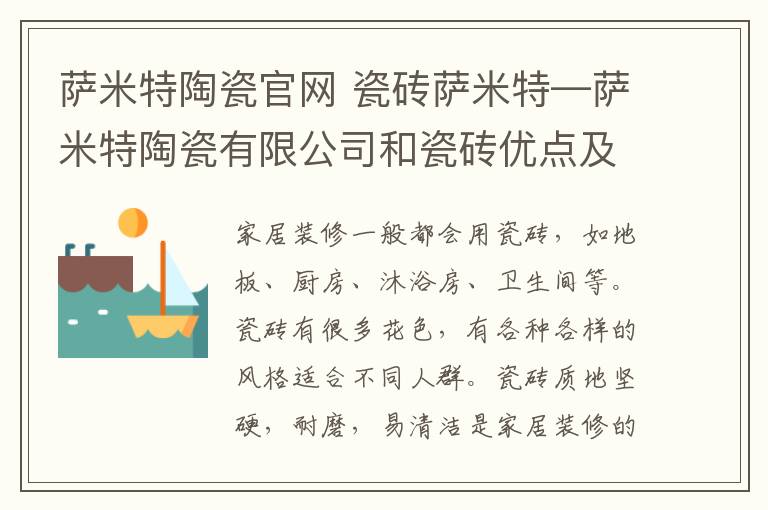 萨米特陶瓷官网 瓷砖萨米特—萨米特陶瓷有限公司和瓷砖优点及

家居装修一般都会用瓷砖，如地板、厨房、沐浴房、卫生间等。瓷砖有很多花色，有各种各样的风格适合不同人群。瓷砖质地坚硬，耐磨，易清洁是家居装修的